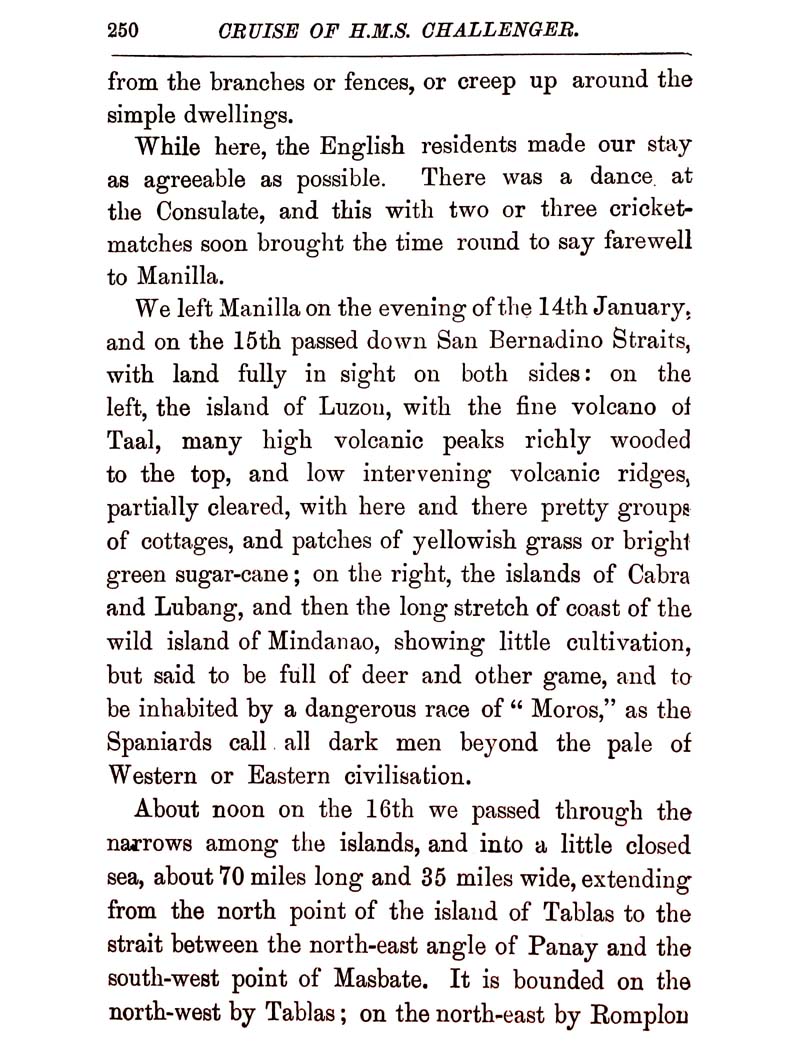 250 CRUISE OF H.M.S. CHALLENGER.

from the branches or fences, or creep up around the simple dwellings.

While here, the English residents made our stay as agreeable as possible. There was a dance at the Consulate, and this with two or three cricket-matches soon brought the time round to say farewell to Manilla.

We left Manilla on the evening of the 14th January, and on the 15th passed down San Bernadino Straits, with land fully in sight on both sides: on the left, the island of Luzon, with the fine volcano of Taal, many high volcanic peaks richly wooded to the top, and low intervening volcanic ridges, partially cleared, with here and there pretty groups of cottages, and patches of yellowish grass or bright green sugar-cane; on the right, the islands of Cabra and Lubang, and then the long stretch of coast of the wild island of Mindanao, showing little cultivation, but said to be full of deer and other game, and to be inhabited by a dangerous race of "Moros," as the Spaniards call all dark men beyond the pale of Western or Eastern civilisation.

About noon on the 16th we passed through the narrows among the islands, and into a little closed sea, about 70 miles long and 35 miles wide, extending from the north point of the island of Tablas to the strait between the north-east angle of Panay and the south-west point of Masbate. It is bounded on the north-west by Tablas; on the north-east by Romplon